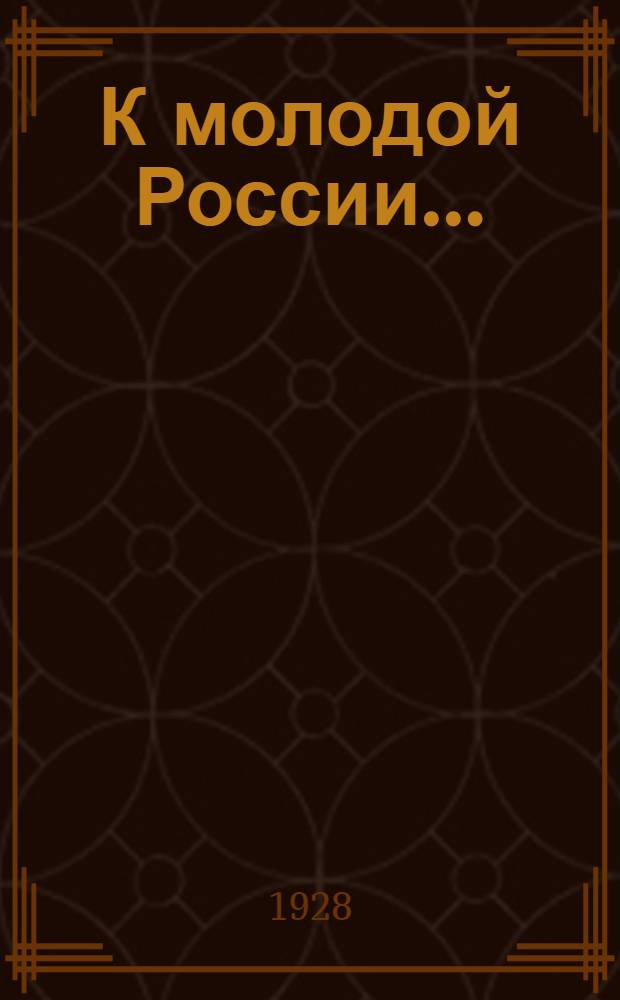 К молодой России...

1928